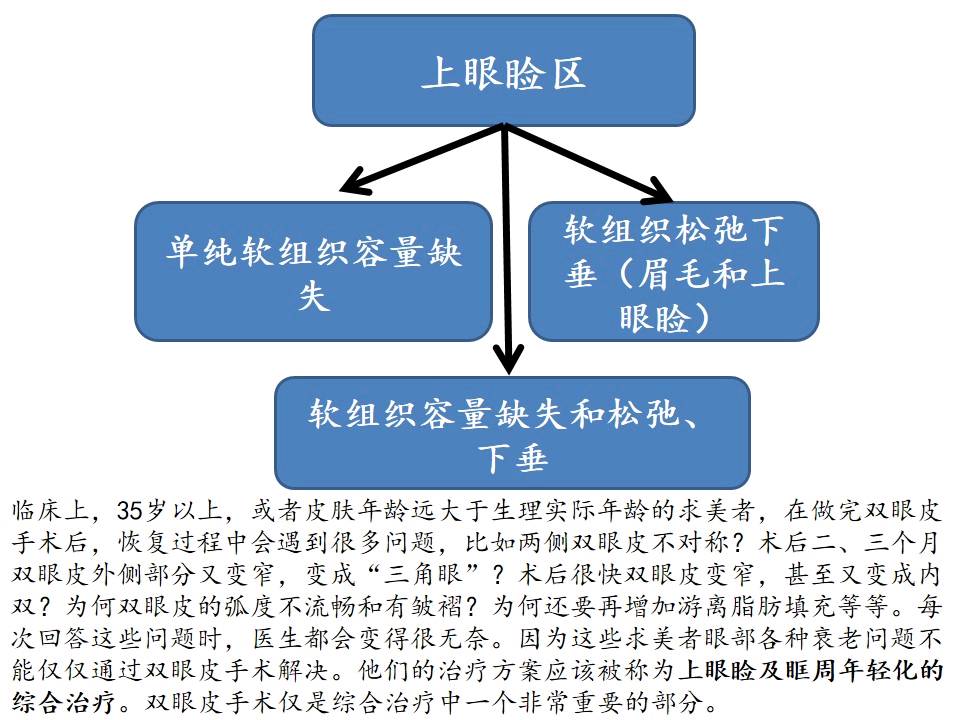 上眼睑区

单纯软组织容量缺失

软组织松弛下垂（眉毛和上眼睑）

软组织容量缺失和松弛、下垂

临床上，35岁以上，或者皮肤年龄远大于生理实际年龄的求美者，在做完双眼皮手术后，恢复过程中会遇到很多问题，比如两侧双眼皮不对称？术后二、三个月双眼皮外侧部分又变窄，变成“三角眼”？术后很快双眼皮变窄，甚至又变成内双？为何双眼皮的弧度不流畅和有皱褶？为何还要再增加游离脂肪填充等等。每次回答这些问题时，医生都会变得很无奈。因为这些求美者眼部各种衰老问题不能仅仅通过双眼皮手术解决。他们的治疗方案应该被称为上眼睑及眶周年轻化的综合治疗。双眼皮手术仅是综合治疗中一个非常重要的部分。